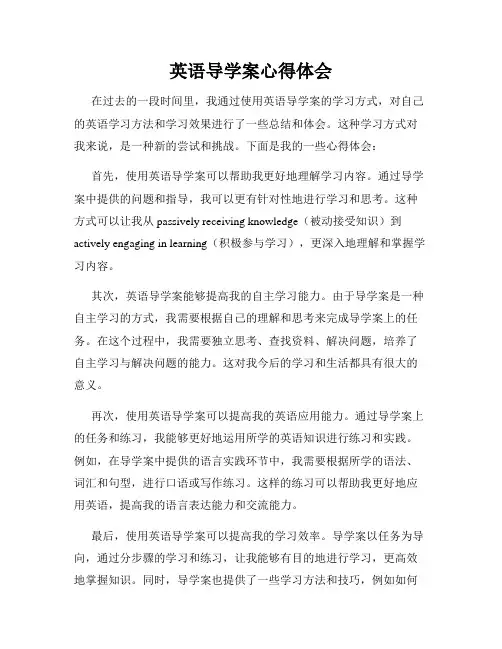 英语导学案心得体会

在过去的一段时间里，我通过使用英语导学案的学习方式，对自己的英语学习方法和学习效果进行了一些总结和体会。这种学习方式对我来说，是一种新的尝试和挑战。下面是我的一些心得体会：

首先，使用英语导学案可以帮助我更好地理解学习内容。通过导学案中提供的问题和指导，我可以更有针对性地进行学习和思考。这种方式可以让我从 passively receiving knowledge（被动接受知识）到 actively engaging in learning（积极参与学习），更深入地理解和掌握学习内容。

其次，英语导学案能够提高我的自主学习能力。由于导学案是一种自主学习的方式，我需要根据自己的理解和思考来完成导学案上的任务。在这个过程中，我需要独立思考、查找资料、解决问题，培养了自主学习与解决问题的能力。这对我今后的学习和生活都具有很大的意义。

再次，使用英语导学案可以提高我的英语应用能力。通过导学案上的任务和练习，我能够更好地运用所学的英语知识进行练习和实践。例如，在导学案中提供的语言实践环节中，我需要根据所学的语法、词汇和句型，进行口语或写作练习。这样的练习可以帮助我更好地应用英语，提高我的语言表达能力和交流能力。

最后，使用英语导学案可以提高我的学习效率。导学案以任务为导向，通过分步骤的学习和练习，让我能够有目的地进行学习，更高效地掌握知识。同时，导学案也提供了一些学习方法和技巧，例如如何